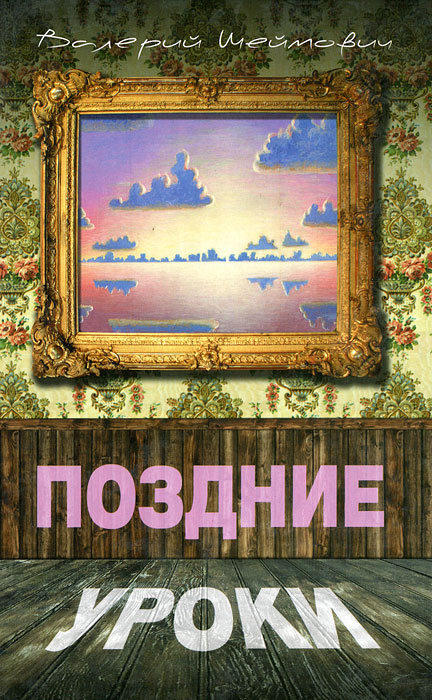 Валерий Шеймович

ПОЗДНИЕ

УРОКИ